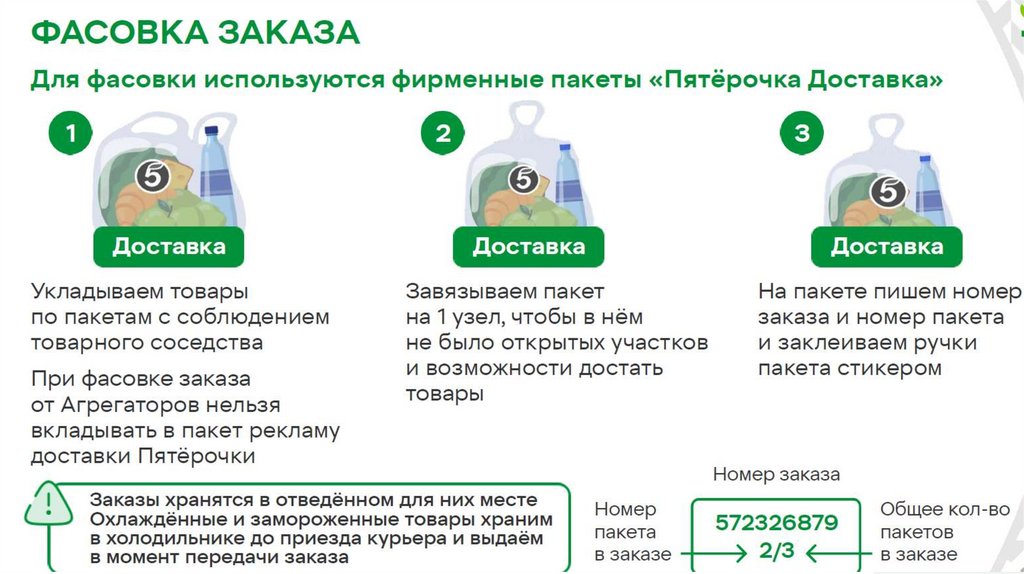 ФАСОВКА ЗАКАЗА

Для фасовки используются фирменные пакеты «Пятёрочка Доставка»

1

5

Доставка

Укладываем товары по пакетам с соблюдением товарного соседства

При фасовке заказа от Агрегаторов нельзя вкладывать в пакет рекламу доставки Пятёрочки

2

5

Доставка

Завязываем пакет на 1 узел, чтобы в нём не было открытых участков и возможности достать товары

3

5

Доставка

На пакете пишем номер заказа и номер пакета и заклеиваем ручки пакета стикером

Заказы хранятся в отведённом для них месте
Охлаждённые и замороженные товары храним в холодильнике до приезда курьера и выдаём в момент передачи заказа

Номер заказа

Номер пакета в заказе

572326879
2/3

Общее кол-во пакетов в заказе